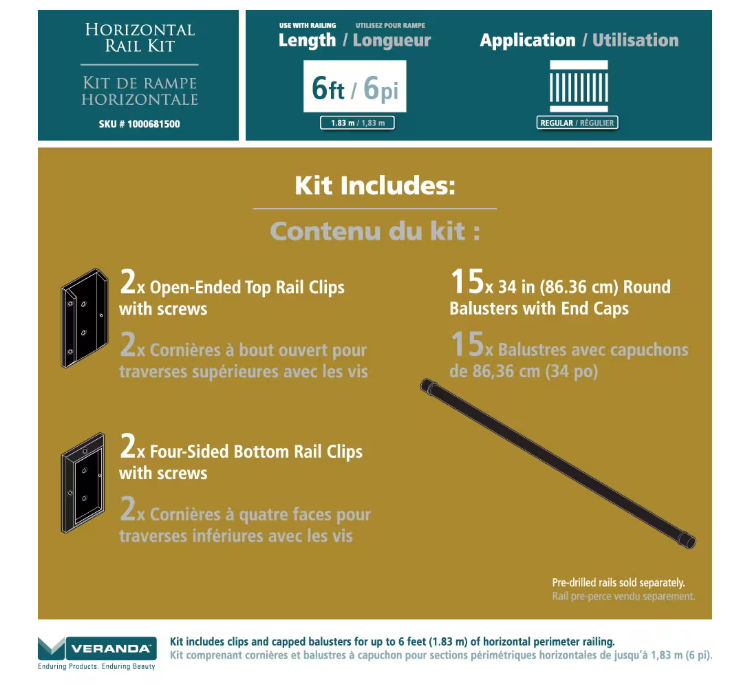 HORIZONTAL RAIL KIT

KIT DE RAMPE HORIZONTALE

SKU # 1000681500

USE WITH RAILING UTILISEZ POUR RAMPE
Length / Longueur

6ft / 6pi

1.83 m / 1,83 m

Application / Utilisation

REGULAR / RÉGULIER

Kit Includes:

Contenu du kit :

2x Open-Ended Top Rail Clips with screws

2x Cornières à bout ouvert pour traverses supérieures avec les vis

2x Four-Sided Bottom Rail Clips with screws

2x Cornières à quatre faces pour traverses infériures avec les vis

15x 34 in (86.36 cm) Round Balusters with End Caps

15x Balustres avec capuchons de 86,36 cm (34 po)

Pre-drilled rails sold separately.
Rail pre-perce vendu separement.

VERANDA
Enduring Products. Enduring Beauty

Kit includes clips and capped balusters for up to 6 feet (1.83 m) of horizontal perimeter railing.
Kit comprenant cornières et balustres à capuchon pour sections périmétriques horizontales de jusqu'à 1,83 m (6 pi).